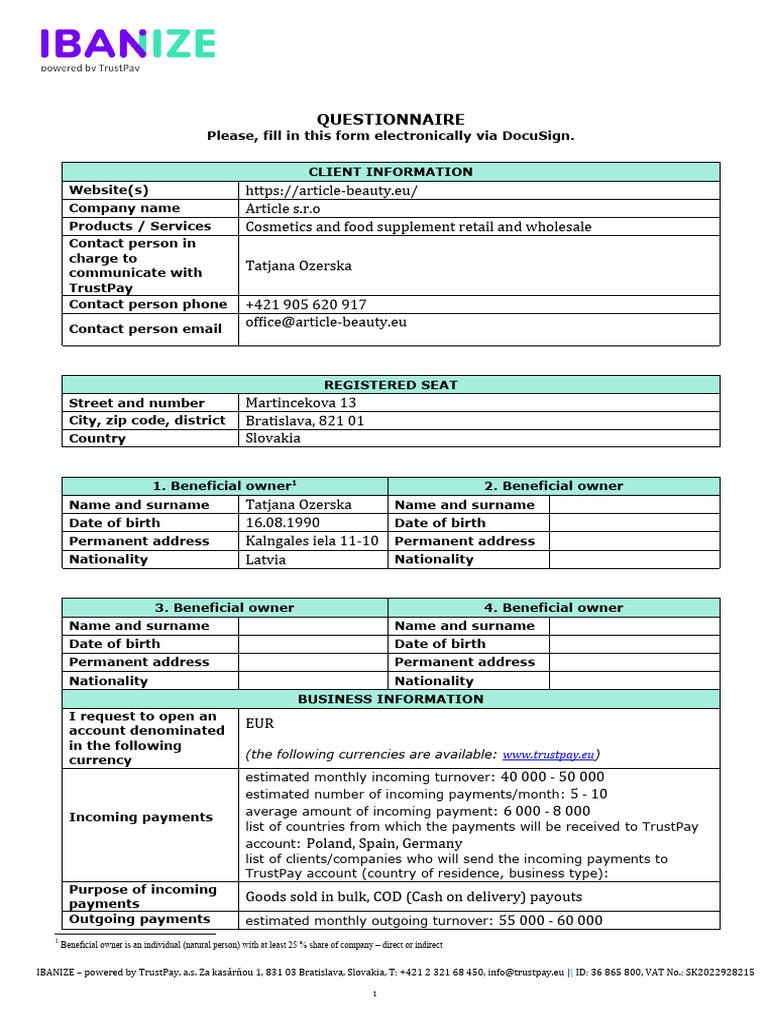 IBANIZE
powered by TrustPay

QUESTIONNAIRE
Please, fill in this form electronically via DocuSign.

| CLIENT INFORMATION | |
|---|---|
| Website(s) | https://article-beauty.eu/ |
| Company name | Article s.r.o |
| Products / Services | Cosmetics and food supplement retail and wholesale |
| Contact person in charge to communicate with TrustPay | Tatjana Ozerska |
| Contact person phone | +421 905 620 917 |
| Contact person email | office@article-beauty.eu |

| REGISTERED SEAT | |
|---|---|
| Street and number | Martincekova 13 |
| City, zip code, district | Bratislava, 821 01 |
| Country | Slovakia |

| 1. Beneficial owner$^1$ | | 2. Beneficial owner | |
|---|---|---|---|
| Name and surname | Tatjana Ozerska | Name and surname | |
| Date of birth | 16.08.1990 | Date of birth | |
| Permanent address | Kalngales iela 11-10 | Permanent address | |
| Nationality | Latvia | Nationality | |

| 3. Beneficial owner | | 4. Beneficial owner | |
|---|---|---|---|
| Name and surname | | Name and surname | |
| Date of birth | | Date of birth | |
| Permanent address | | Permanent address | |
| Nationality | | Nationality | |

| BUSINESS INFORMATION | |
|---|---|
| I request to open an account denominated in the following currency | EUR (the following currencies are available: www.trustpay.eu) |
| Incoming payments | estimated monthly incoming turnover: 40 000 - 50 000 estimated number of incoming payments/month: 5 - 10 average amount of incoming payment: 6 000 - 8 000 list of countries from which the payments will be received to TrustPay account: Poland, Spain, Germany list of clients/companies who will send the incoming payments to TrustPay account (country of residence, business type): |
| Purpose of incoming payments | Goods sold in bulk, COD (Cash on delivery) payouts |
| Outgoing payments | estimated monthly outgoing turnover: 55 000 - 60 000 |

$^1$ Beneficial owner is an individual (natural person) with at least 25 % share of company – direct or indirect

IBANIZE – powered by TrustPay, a.s. Za kasárňou 1, 831 03 Bratislava, Slovakia, T: +421 2 321 68 450, info@trustpay.eu || ID: 36 865 800, VAT No.: SK2022928215

1